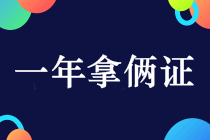 一年拿俩证